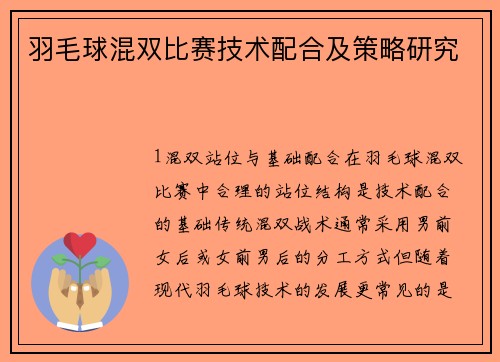 羽毛球混双比赛技术配合及策略研究

1混双站位与基础配合在羽毛球混双比赛中合理的站位结构是技术配合的基础传统混双战术通常采用男前女后或女前男后的分工方式但随着现代羽毛球技术的发展更常见的是